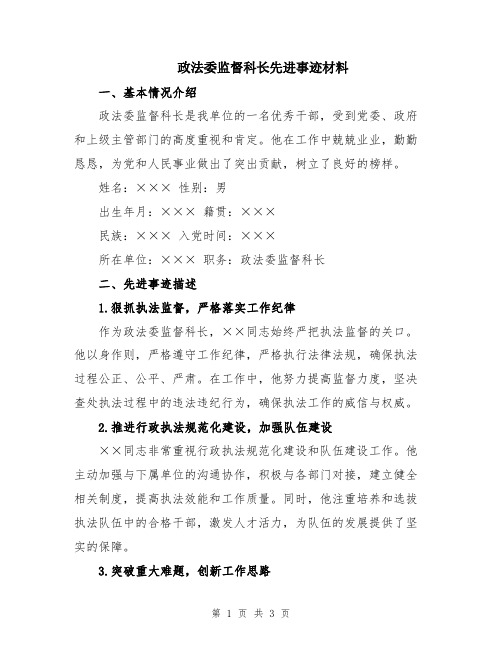 政法委监督科长先进事迹材料

一、基本情况介绍

政法委监督科长是我单位的一名优秀干部，受到党委、政府和上级主管部门的高度重视和肯定。他在工作中兢兢业业，勤勤恳恳，为党和人民事业做出了突出贡献，树立了良好的榜样。

姓名：××× 性别：男

出生年月：××× 籍贯：×××

民族：××× 入党时间：×××

所在单位：××× 职务：政法委监督科长

二、先进事迹描述

1.狠抓执法监督，严格落实工作纪律

作为政法委监督科长，××同志始终严把执法监督的关口。他以身作则，严格遵守工作纪律，严格执行法律法规，确保执法过程公正、公平、严肃。在工作中，他努力提高监督力度，坚决查处执法过程中的违法违纪行为，确保执法工作的威信与权威。

2.推进行政执法规范化建设，加强队伍建设

××同志非常重视行政执法规范化建设和队伍建设工作。他主动加强与下属单位的沟通协作，积极与各部门对接，建立健全相关制度，提高执法效能和工作质量。同时，他注重培养和选拔执法队伍中的合格干部，激发人才活力，为队伍的发展提供了坚实的保障。

3.突破重大难题，创新工作思路

第 1 页 共 3 页